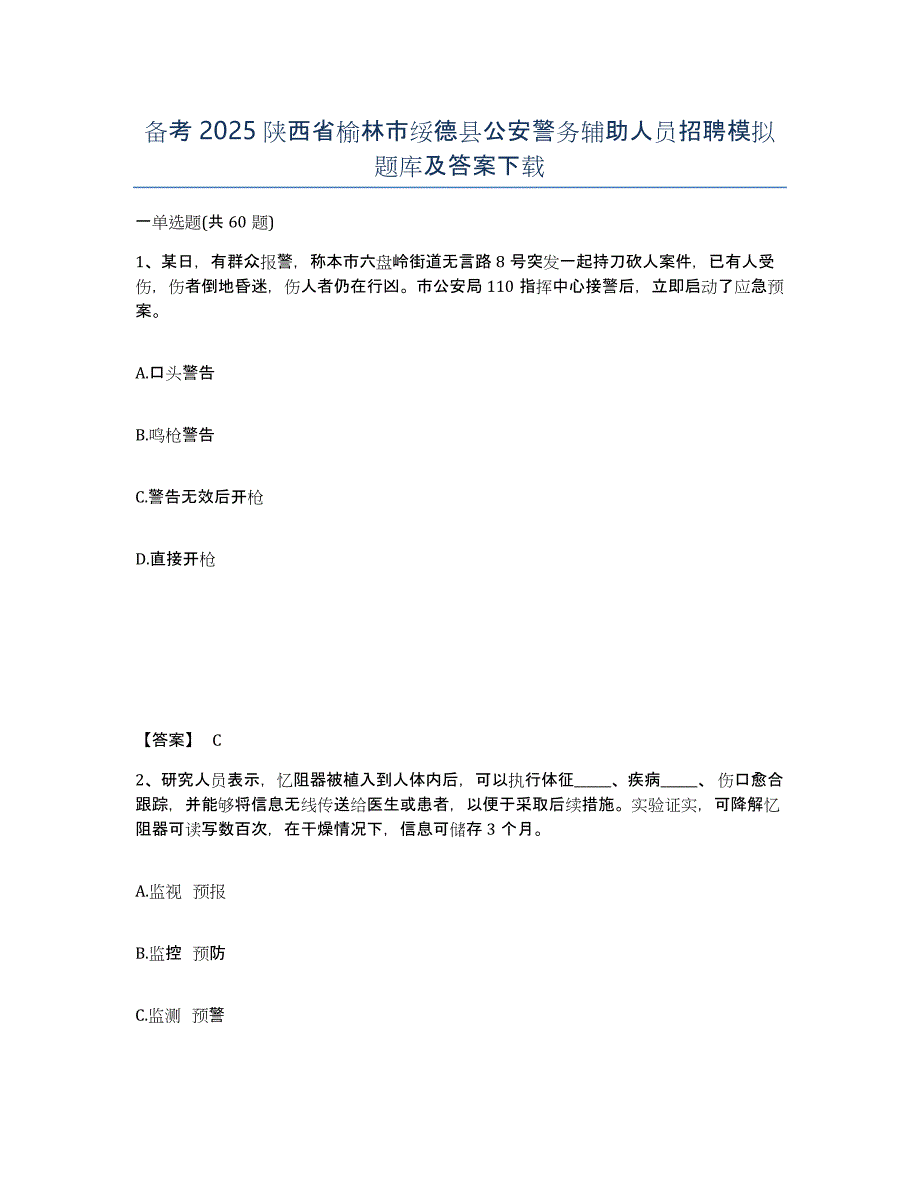 备考 2025 陕西省榆林市绥德县公安警务辅助人员招聘模拟题库及答案下载

一单选题(共 60 题)

1、某日，有群众报警，称本市六盘岭街道无言路 8 号突发一起持刀砍人案件，已有人受伤，伤者倒地昏迷，伤人者仍在行凶。市公安局 110 指挥中心接警后，立即启动了应急预案。

A.口头警告

B.鸣枪警告

C.警告无效后开枪

D.直接开枪

【答案】 C

2、研究人员表示，忆阻器被植入到人体内后，可以执行体征_____、疾病_____、伤口愈合跟踪，并能够将信息无线传送给医生或患者，以便于采取后续措施。实验证实，可降解忆阻器可读写数百次，在干燥情况下，信息可储存 3 个月。

A.监视 预报

B.监控 预防

C.监测 预警